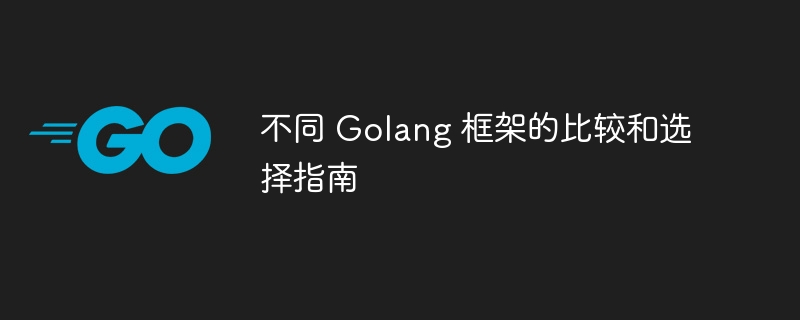 GO

不同 Golang 框架的比较和选择指南